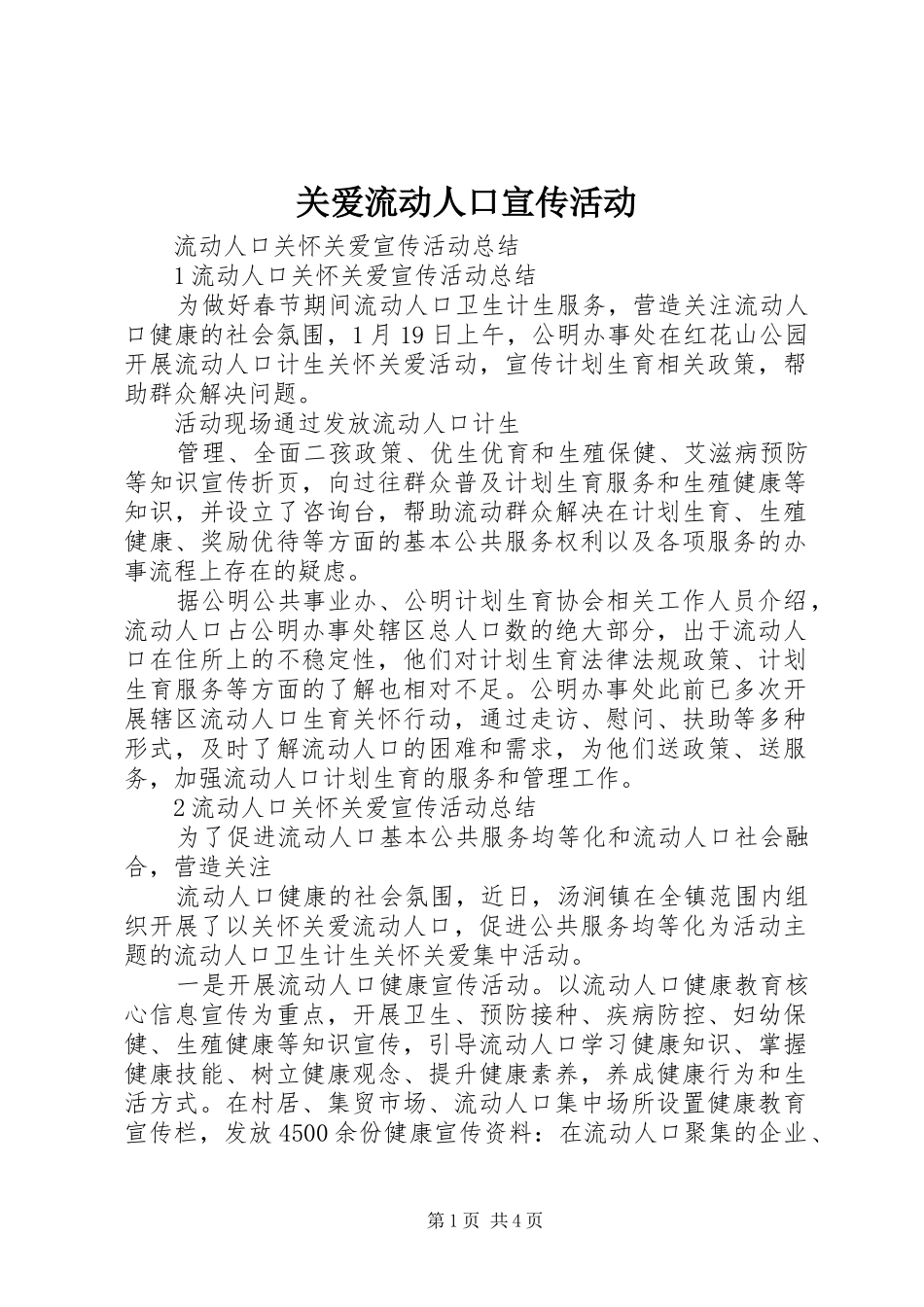 关爱流动人口宣传活动

流动人口关怀关爱宣传活动总结

1 流动人口关怀关爱宣传活动总结

为做好春节期间流动人口卫生计生服务，营造关注流动人口健康的社会氛围，1 月 19 日上午，公明办事处在红花山公园开展流动人口计生关怀关爱活动，宣传计划生育相关政策，帮助群众解决问题。

活动现场通过发放流动人口计生

管理、全面二孩政策、优生优育和生殖保健、艾滋病预防等知识宣传折页，向过往群众普及计划生育服务和生殖健康等知识，并设立了咨询台，帮助流动群众解决在计划生育、生殖健康、奖励优待等方面的基本公共服务权利以及各项服务的办事流程上存在的疑虑。

据公明公共事业办、公明计划生育协会相关工作人员介绍，流动人口占公明办事处辖区总人口数的绝大部分，出于流动人口在住所上的不稳定性，他们对计划生育法律法规政策、计划生育服务等方面的了解也相对不足。公明办事处此前已多次开展辖区流动人口生育关怀行动，通过走访、慰问、扶助等多种形式，及时了解流动人口的困难和需求，为他们送政策、送服务，加强流动人口计划生育的服务和管理工作。

2 流动人口关怀关爱宣传活动总结

为了促进流动人口基本公共服务均等化和流动人口社会融合，营造关注

流动人口健康的社会氛围，近日，汤涧镇在全镇范围内组织开展了以关怀关爱流动人口，促进公共服务均等化为活动主题的流动人口卫生计生关怀关爱集中活动。

一是开展流动人口健康宣传活动。以流动人口健康教育核心信息宣传为重点，开展卫生、预防接种、疾病防控、妇幼保健、生殖健康等知识宣传，引导流动人口学习健康知识、掌握健康技能、树立健康观念、提升健康素养，养成健康行为和生活方式。在村居、集贸市场、流动人口集中场所设置健康教育宣传栏，发放 4500 余份健康宣传资料：在流动人口聚集的企业、

第 1 页 共 4 页